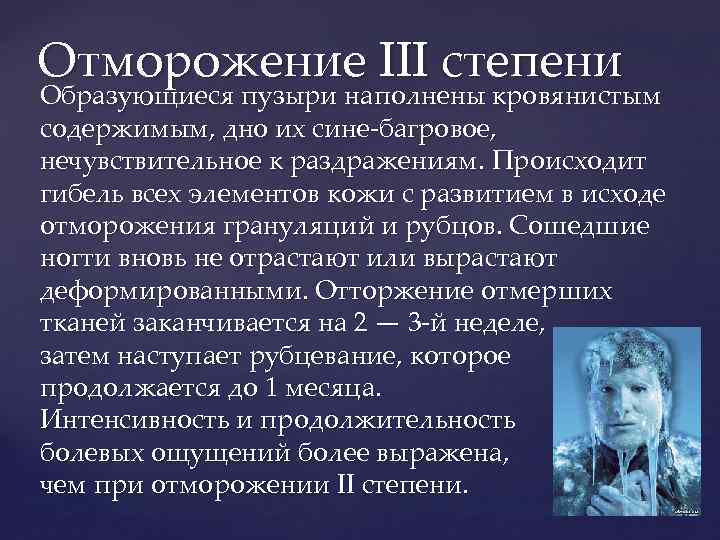 Отморожение III степени

Образующиеся пузыри наполнены кровянистым содержимым, дно их сине-багровое, нечувствительное к раздражениям. Происходит гибель всех элементов кожи с развитием в исходе отморожения грануляций и рубцов. Сошедшие ногти вновь не отрастают или вырастают деформированными. Отторжение отмерших тканей заканчивается на 2 — 3-й неделе, затем наступает рубцевание, которое продолжается до 1 месяца. Интенсивность и продолжительность болевых ощущений более выражена, чем при отморожении II степени.